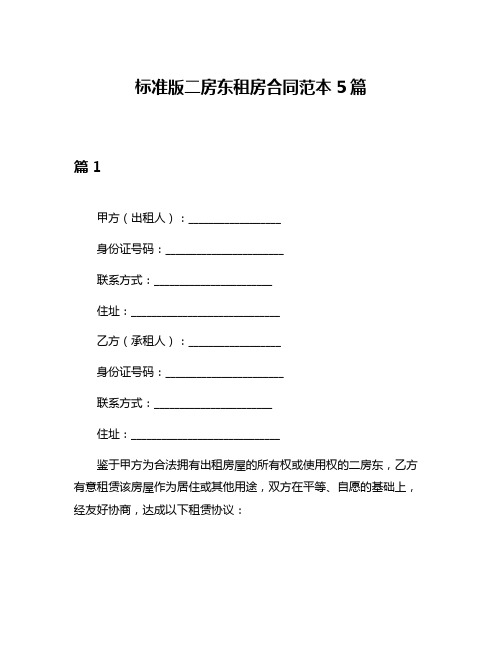 标准版二房东租房合同范本 5 篇

篇 1

甲方（出租人）：________________

身份证号码：____________________

联系方式：____________________

住址：__________________________

乙方（承租人）：________________

身份证号码：____________________

联系方式：____________________

住址：__________________________

鉴于甲方为合法拥有出租房屋的所有权或使用权的二房东，乙方有意租赁该房屋作为居住或其他用途，双方在平等、自愿的基础上，经友好协商，达成以下租赁协议：